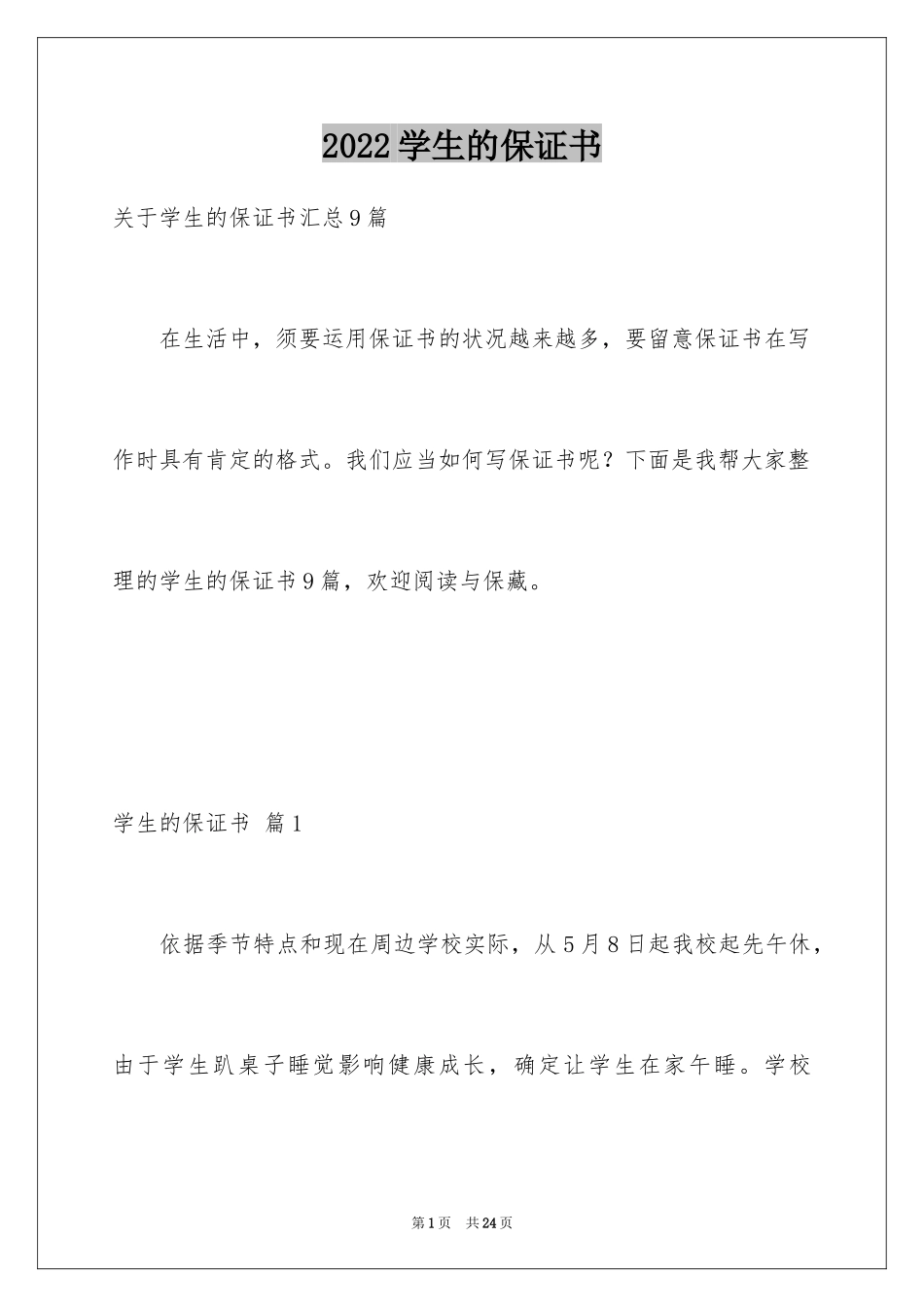 2022学生的保证书

关于学生的保证书汇总9篇

在生活中，须要运用保证书的状况越来越多，要留意保证书在写作时具有肯定的格式。我们应当如何写保证书呢？下面是我帮大家整理的学生的保证书9篇，欢迎阅读与保藏。

学生的保证书 篇1

依据季节特点和现在周边学校实际，从5月8日起我校起先午休，由于学生趴桌子睡觉影响健康成长，确定让学生在家午睡。学校

第1页 共24页